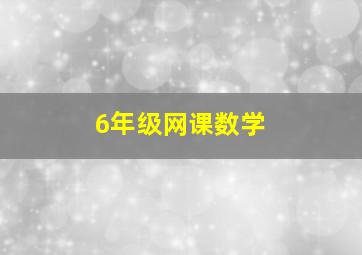 6年级网课数学